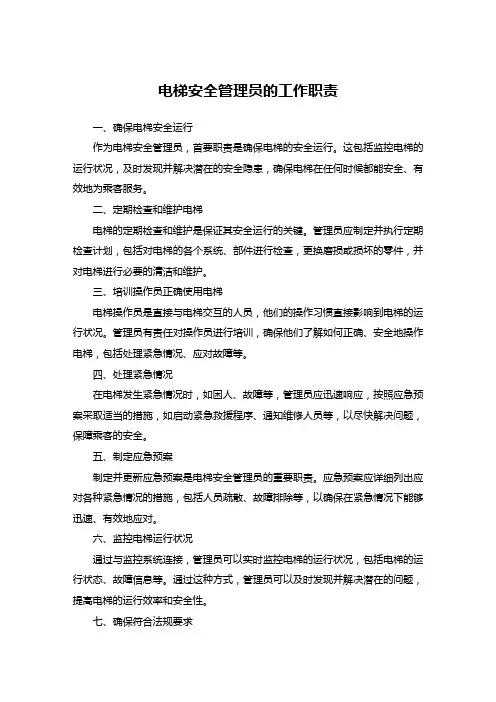 电梯安全管理员的工作职责

一、确保电梯安全运行

作为电梯安全管理员，首要职责是确保电梯的安全运行。这包括监控电梯的运行状况，及时发现并解决潜在的安全隐患，确保电梯在任何时候都能安全、有效地为乘客服务。

二、定期检查和维护电梯

电梯的定期检查和维护是保证其安全运行的关键。管理员应制定并执行定期检查计划，包括对电梯的各个系统、部件进行检查，更换磨损或损坏的零件，并对电梯进行必要的清洁和维护。

三、培训操作员正确使用电梯

电梯操作员是直接与电梯交互的人员，他们的操作习惯直接影响到电梯的运行状况。管理员有责任对操作员进行培训，确保他们了解如何正确、安全地操作电梯，包括处理紧急情况、应对故障等。

四、处理紧急情况

在电梯发生紧急情况时，如困人、故障等，管理员应迅速响应，按照应急预案采取适当的措施，如启动紧急救援程序、通知维修人员等，以尽快解决问题，保障乘客的安全。

五、制定应急预案

制定并更新应急预案是电梯安全管理员的重要职责。应急预案应详细列出应对各种紧急情况的措施，包括人员疏散、故障排除等，以确保在紧急情况下能够迅速、有效地应对。

六、监控电梯运行状况

通过与监控系统连接，管理员可以实时监控电梯的运行状况，包括电梯的运行状态、故障信息等。通过这种方式，管理员可以及时发现并解决潜在的问题，提高电梯的运行效率和安全性。

七、确保符合法规要求